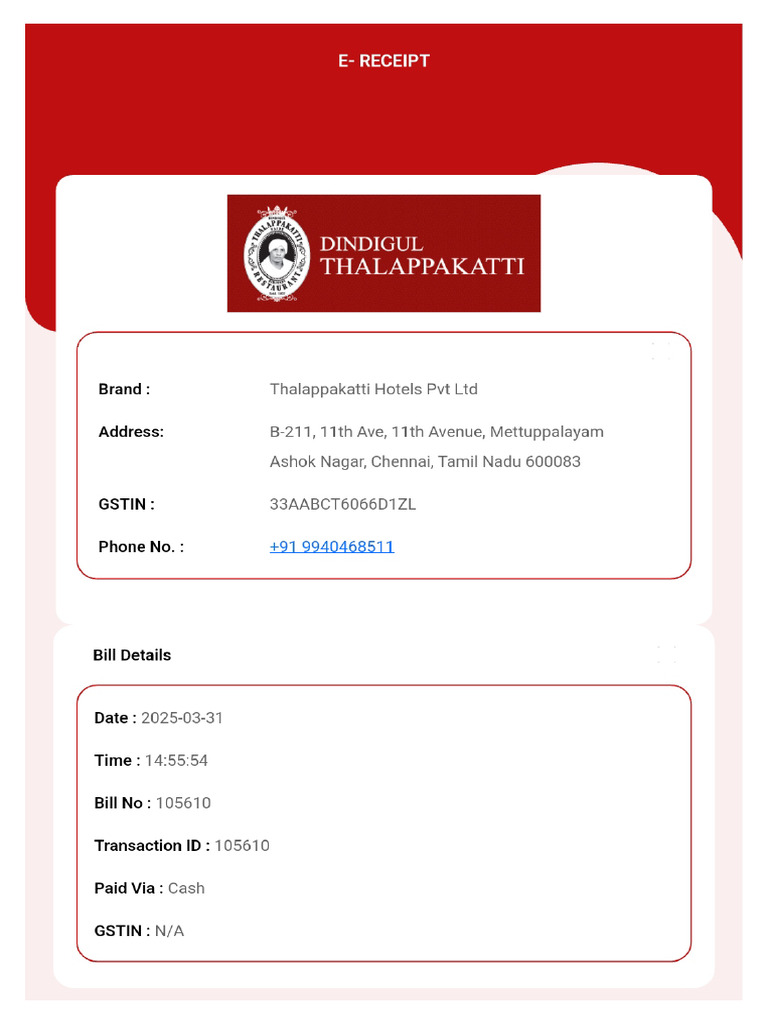 E- RECEIPT

THALAPPAKATTI RESTAURANT

DINDIGUL THALAPPAKATTI

Brand : Thalappakatti Hotels Pvt Ltd

Address: B-211, 11th Ave, 11th Avenue, Mettuppalayam Ashok Nagar, Chennai, Tamil Nadu 600083

GSTIN : 33AABCT6066D1ZL

Phone No. : +91 9940468511

Bill Details

Date : 2025-03-31

Time : 14:55:54

Bill No : 105610

Transaction ID : 105610

Paid Via : Cash

GSTIN : N/A